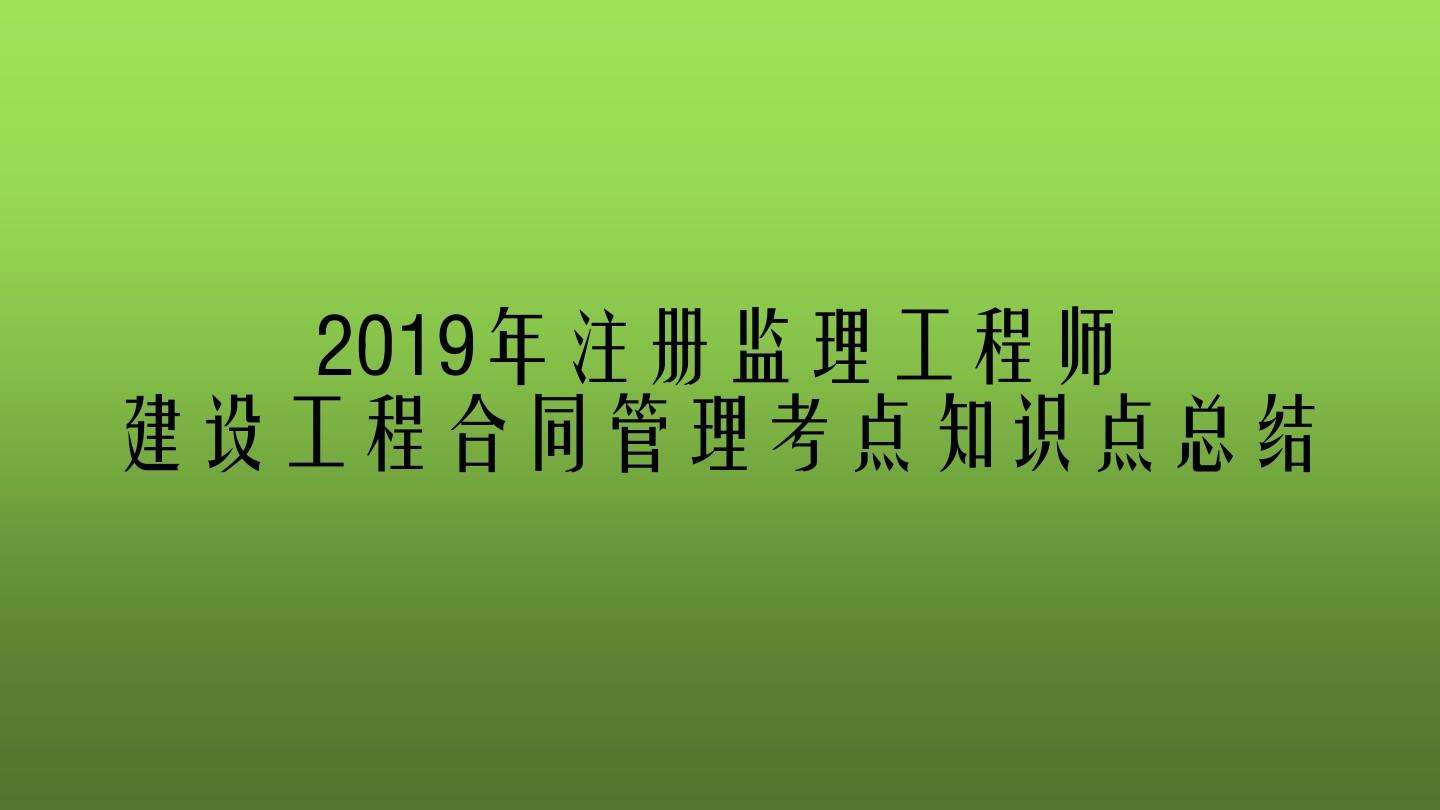 2019年注册监理工程师
建设工程合同管理考点知识点总结